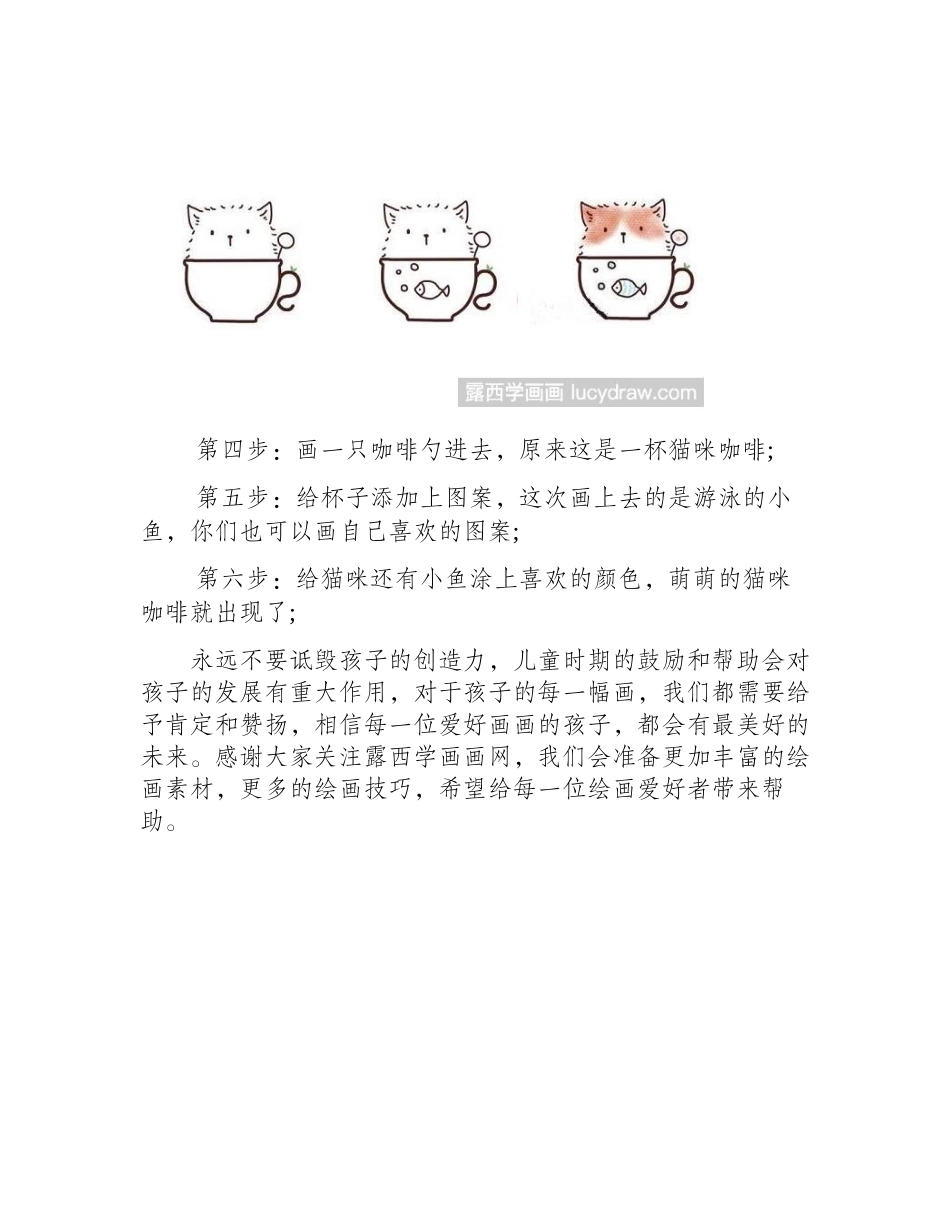 露西学画画 lucydraw.com

第四步：画一只咖啡勺进去，原来这是一杯猫咪咖啡；

第五步：给杯子添加上图案，这次画上去的是游泳的小鱼，你们也可以画自己喜欢的图案；

第六步：给猫咪还有小鱼涂上喜欢的颜色，萌萌的猫咪咖啡就出现了；

永远不要诋毁孩子的创造力，儿童时期的鼓励和帮助会对孩子的发展有重大作用，对于孩子的每一幅画，我们都需要给予肯定和赞扬，相信每一位爱好画画的孩子，都会有最美好的未来。感谢大家关注露西学画画网，我们会准备更加丰富的绘画素材，更多的绘画技巧，希望给每一位绘画爱好者带来帮助。